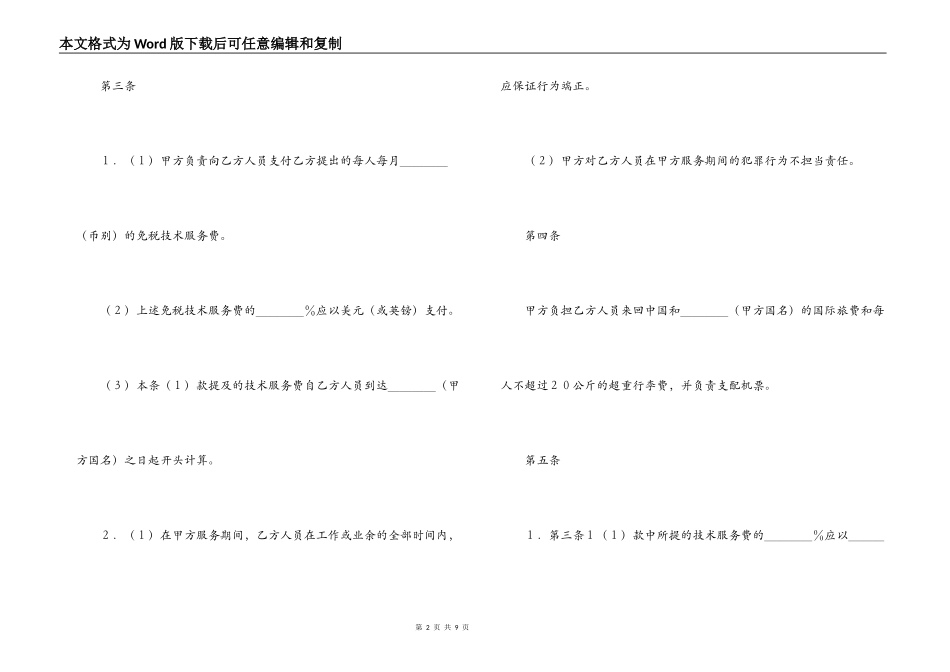 本文格式为Word版下载后可任意编辑和复制

第三条

1．（1）甲方负责向乙方人员支付乙方提出的每人每月________（币别）的免税技术服务费。

（2）上述免税技术服务费的________%应以美元（或英镑）支付。

（3）本条（1）款提及的技术服务费自乙方人员到达________（甲方国名）之日起开头计算。

2．（1）在甲方服务期间，乙方人员在工作或业余的全部时间内，应保证行为端正。

（2）甲方对乙方人员在甲方服务期间的犯罪行为不担当责任。

第四条

甲方负担乙方人员来回中国和________（甲方国名）的国际旅费和每人不超过20公斤的超重行李费，并负责支配机票。

第五条

1．第三条1（1）款中所提的技术服务费的________%应以______

第 2 页 共 9 页